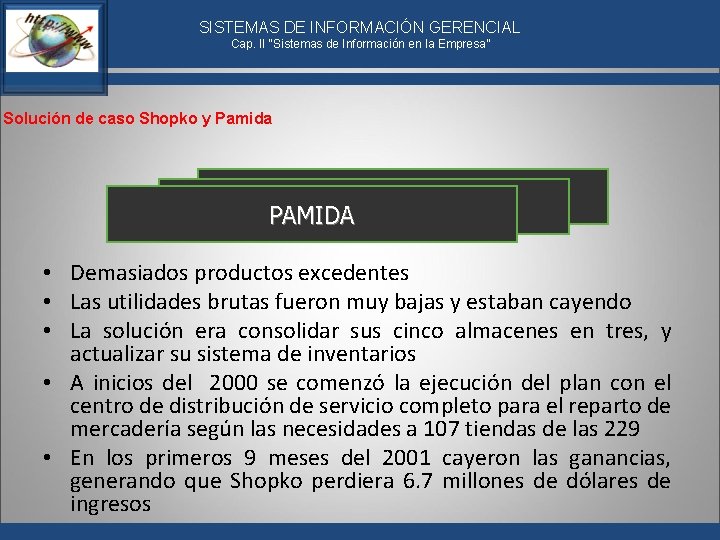 http://www

SISTEMAS DE INFORMACIÓN GERENCIAL
Cap. II "Sistemas de Información en la Empresa"

Solución de caso Shopko y Pamida

PAMIDA

• Demasiados productos excedentes
• Las utilidades brutas fueron muy bajas y estaban cayendo
• La solución era consolidar sus cinco almacenes en tres, y actualizar su sistema de inventarios
• A inicios del 2000 se comenzó la ejecución del plan con el centro de distribución de servicio completo para el reparto de mercadería según las necesidades a 107 tiendas de las 229
• En los primeros 9 meses del 2001 cayeron las ganancias, generando que Shopko perdiera 6.7 millones de dólares de ingresos